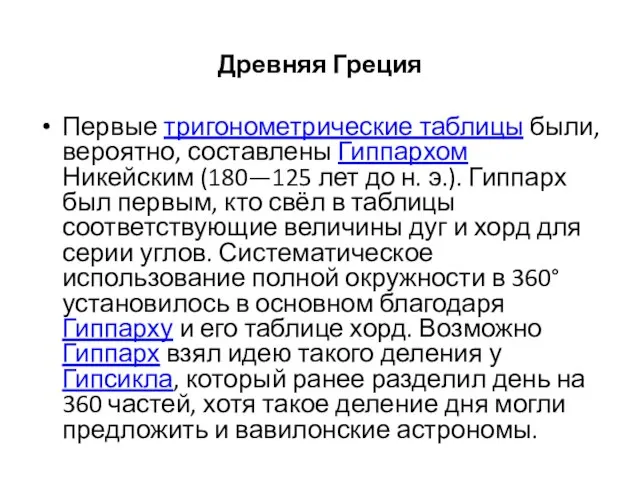 Древняя Греция

• Первые тригонометрические таблицы были, вероятно, составлены Гиппархом Никейским (180—125 лет до н. э.). Гиппарх был первым, кто свёл в таблицы соответствующие величины дуг и хорд для серии углов. Систематическое использование полной окружности в 360° установилось в основном благодаря Гиппарху и его таблице хорд. Возможно Гиппарх взял идею такого деления у Гипсикла, который ранее разделил день на 360 частей, хотя такое деление дня могли предложить и вавилонские астрономы.